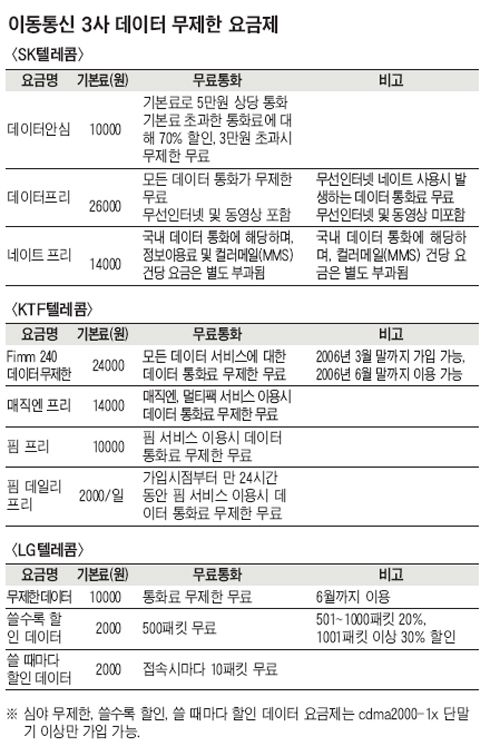 이동통신 3사 데이터 무제한 요금제

〈SK텔레콤〉

| 요금명 | 기본료(원) | 무료통화 | 비고 |
|---|---|---|---|
| 데이터안심 | 10000 | 기본료로 5만원 상당 통화 기본료 초과한 통화료에 대해 70% 할인, 3만원 초과시 무제한 무료 | |
| 데이터프리 | 26000 | 모든 데이터 통화가 무제한 무료 무선인터넷 및 동영상 포함 | 무선인터넷 네이트 사용시 발생하는 데이터 통화료 무료 무선인터넷 및 동영상 미포함 |
| 네이트 프리 | 14000 | 국내 데이터 통화에 해당하며, 정보이용료 및 컬러메일(MMS) 건당 요금은 별도 부과됨 | 국내 데이터 통화에 해당하며, 컬러메일(MMS) 건당 요금은 별도 부과됨 |

〈KTF텔레콤〉

| 요금명 | 기본료(원) | 무료통화 | 비고 |
|---|---|---|---|
| Fimm 240 데이터무제한 | 24000 | 모든 데이터 서비스에 대한 데이터 통화료 무제한 무료 | 2006년 3월 말까지 가입 가능, 2006년 6월 말까지 이용 가능 |
| 매직엔 프리 | 14000 | 매직엔, 멀티팩 서비스 이용시 데이터 통화료 무제한 무료 | |
| 핌 프리 | 10000 | 핌 서비스 이용시 데이터 통화료 무제한 무료 | |
| 핌 데일리 프리 | 2000/일 | 가입시점부터 만 24시간 동안 핌 서비스 이용시 데이터 통화료 무제한 무료 | |

〈LG텔레콤〉

| 요금명 | 기본료(원) | 무료통화 | 비고 |
|---|---|---|---|
| 무제한데이터 | 10000 | 통화료 무제한 무료 | 6월까지 이용 |
| 쓸수록 할인 데이터 | 2000 | 500패킷 무료 | 501~1000패킷 20%, 1001패킷 이상 30% 할인 |
| 쓸 때마다 할인 데이터 | 2000 | 접속시마다 10패킷 무료 | |

※ 심야 무제한, 쓸수록 할인, 쓸 때마다 할인 데이터 요금제는 cdma2000-1x 단말기 이상만 가입 가능.